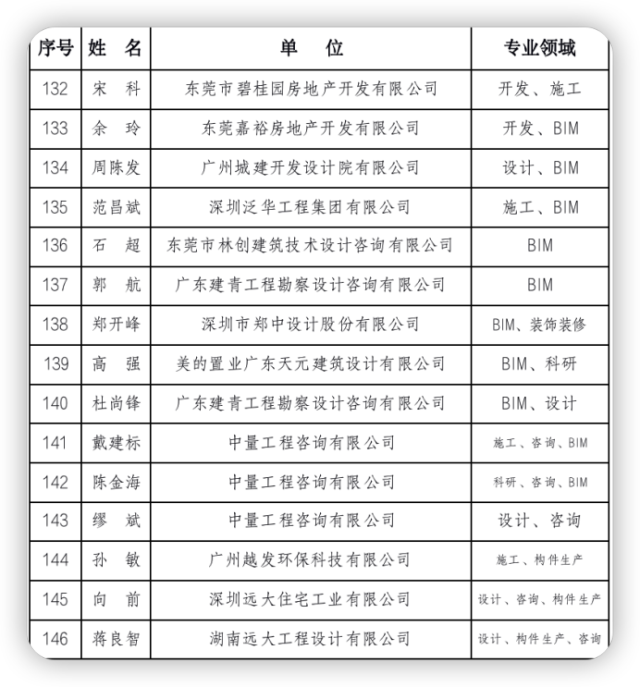 | 序号 | 姓　名 | 单　　位 | 专业领域 |
|---|---|---|---|
| 132 | 宋　科 | 东莞市碧桂园房地产开发有限公司 | 开发、施工 |
| 133 | 余　玲 | 东莞嘉裕房地产开发有限公司 | 开发、BIM |
| 134 | 周陈发 | 广州城建开发设计院有限公司 | 设计、BIM |
| 135 | 范昌斌 | 深圳泛华工程集团有限公司 | 施工、BIM |
| 136 | 石　超 | 东莞市林创建筑技术设计咨询有限公司 | BIM |
| 137 | 郭　航 | 广东建青工程勘察设计咨询有限公司 | BIM |
| 138 | 郑开峰 | 深圳市郑中设计股份有限公司 | BIM、装饰装修 |
| 139 | 高　强 | 美的置业广东天元建筑设计有限公司 | BIM、科研 |
| 140 | 杜尚锋 | 广东建青工程勘察设计咨询有限公司 | BIM、设计 |
| 141 | 戴建标 | 中量工程咨询有限公司 | 施工、咨询、BIM |
| 142 | 陈金海 | 中量工程咨询有限公司 | 科研、咨询、BIM |
| 143 | 缪　斌 | 中量工程咨询有限公司 | 设计、咨询 |
| 144 | 孙　敏 | 广州越发环保科技有限公司 | 施工、构件生产 |
| 145 | 向　前 | 深圳远大住宅工业有限公司 | 设计、咨询、构件生产 |
| 146 | 蒋良智 | 湖南远大工程设计有限公司 | 设计、构件生产、咨询 |